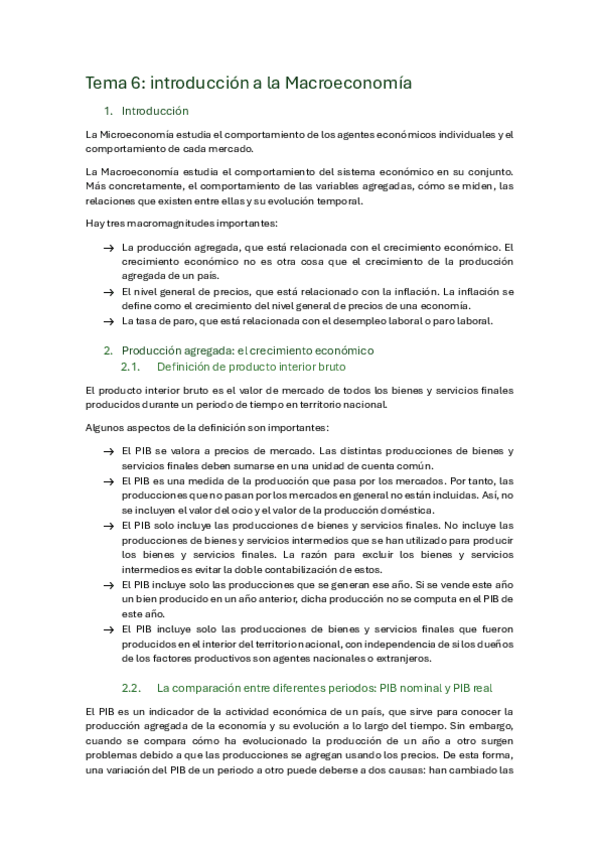 Tema 6: introducción a la Macroeconomía

1. Introducción

La Microeconomía estudia el comportamiento de los agentes económicos individuales y el comportamiento de cada mercado.

La Macroeconomía estudia el comportamiento del sistema económico en su conjunto. Más concretamente, el comportamiento de las variables agregadas, cómo se miden, las relaciones que existen entre ellas y su evolución temporal.

Hay tres macromagnitudes importantes:

→ La producción agregada, que está relacionada con el crecimiento económico. El crecimiento económico no es otra cosa que el crecimiento de la producción agregada de un país.
→ El nivel general de precios, que está relacionado con la inflación. La inflación se define como el crecimiento del nivel general de precios de una economía.
→ La tasa de paro, que está relacionada con el desempleo laboral o paro laboral.

2. Producción agregada: el crecimiento económico

2.1. Definición de producto interior bruto

El producto interior bruto es el valor de mercado de todos los bienes y servicios finales producidos durante un periodo de tiempo en territorio nacional.

Algunos aspectos de la definición son importantes:

→ El PIB se valora a precios de mercado. Las distintas producciones de bienes y servicios finales deben sumarse en una unidad de cuenta común.
→ El PIB es una medida de la producción que pasa por los mercados. Por tanto, las producciones que no pasan por los mercados en general no están incluidas. Así, no se incluyen el valor del ocio y el valor de la producción doméstica.
→ El PIB solo incluye las producciones de bienes y servicios finales. No incluye las producciones de bienes y servicios intermedios que se han utilizado para producir los bienes y servicios finales. La razón para excluir los bienes y servicios intermedios es evitar la doble contabilización de estos.
→ El PIB incluye solo las producciones que se generan ese año. Si se vende este año un bien producido en un año anterior, dicha producción no se computa en el PIB de este año.
→ El PIB incluye solo las producciones de bienes y servicios finales que fueron producidos en el interior del territorio nacional, con independencia de si los dueños de los factores productivos son agentes nacionales o extranjeros.

2.2. La comparación entre diferentes periodos: PIB nominal y PIB real

El PIB es un indicador de la actividad económica de un país, que sirve para conocer la producción agregada de la economía y su evolución a lo largo del tiempo. Sin embargo, cuando se compara cómo ha evolucionado la producción de un año a otro surgen problemas debido a que las producciones se agregan usando los precios. De esta forma, una variación del PIB de un periodo a otro puede deberse a dos causas: han cambiado las